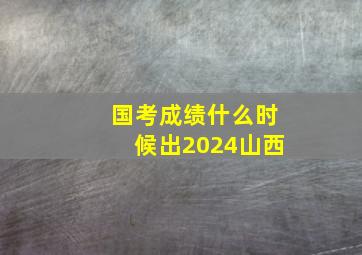 国考成绩什么时候出2024山西